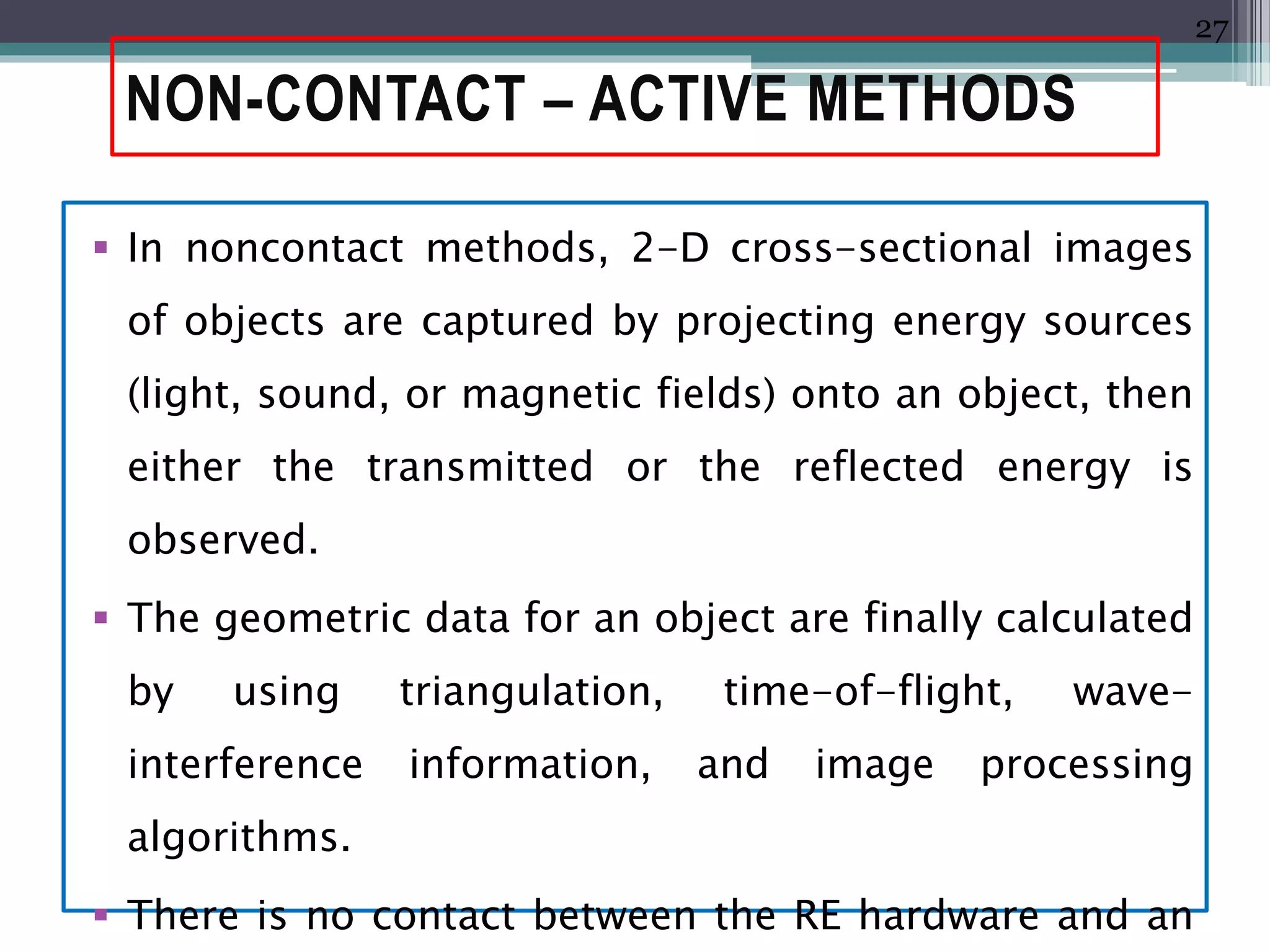 27

NON-CONTACT – ACTIVE METHODS

▪ In noncontact methods, 2-D cross-sectional images of objects are captured by projecting energy sources (light, sound, or magnetic fields) onto an object, then either the transmitted or the reflected energy is observed.

▪ The geometric data for an object are finally calculated by using triangulation, time-of-flight, wave-interference information, and image processing algorithms.

▪ There is no contact between the RE hardware and an